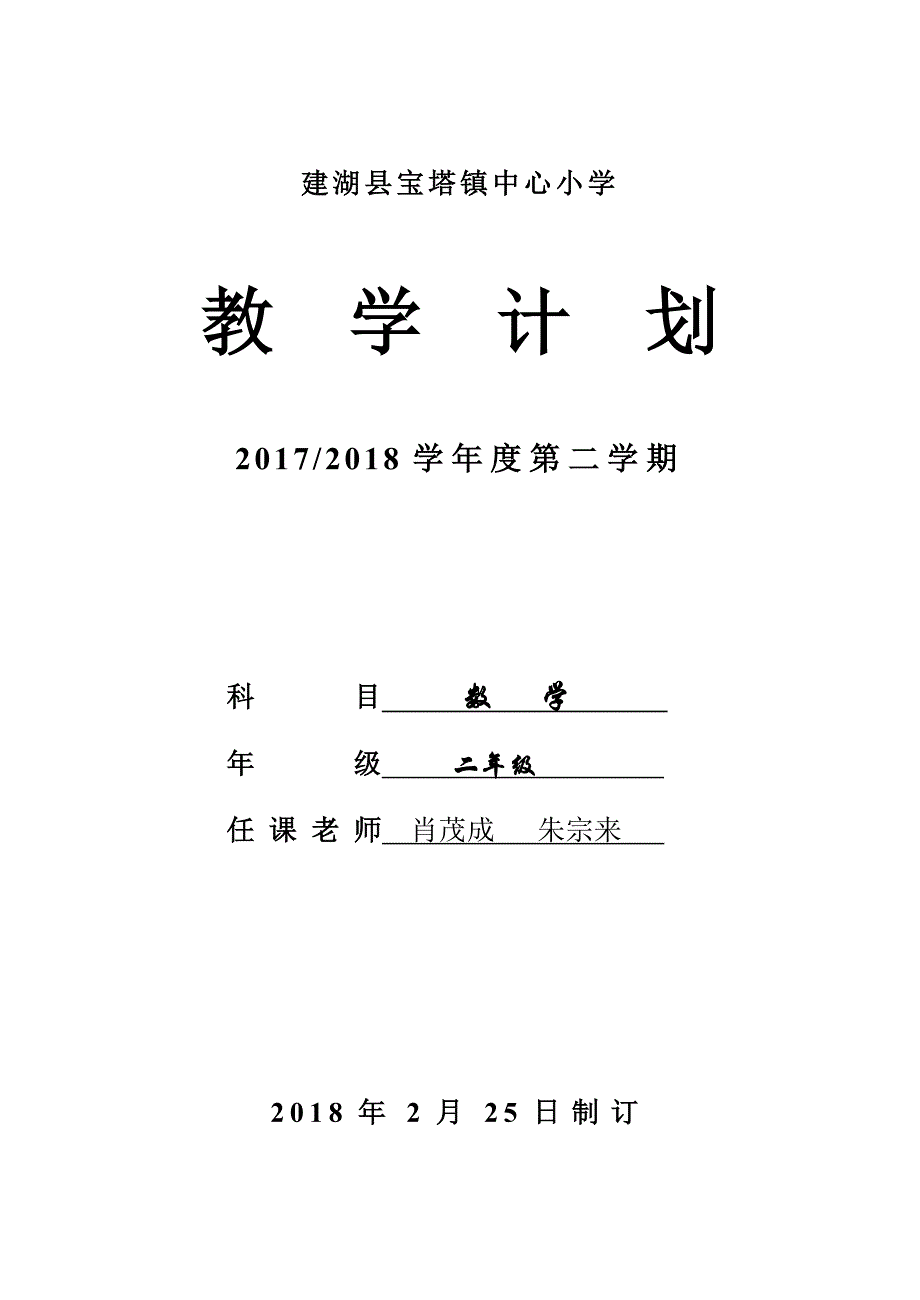 建湖县宝塔镇中心小学

教 学 计 划

2017/2018 学年度第二学期

科 目 数 学

年 级 二年级

任课老师 肖茂成 朱宗来

2018 年 2 月 25 日制订